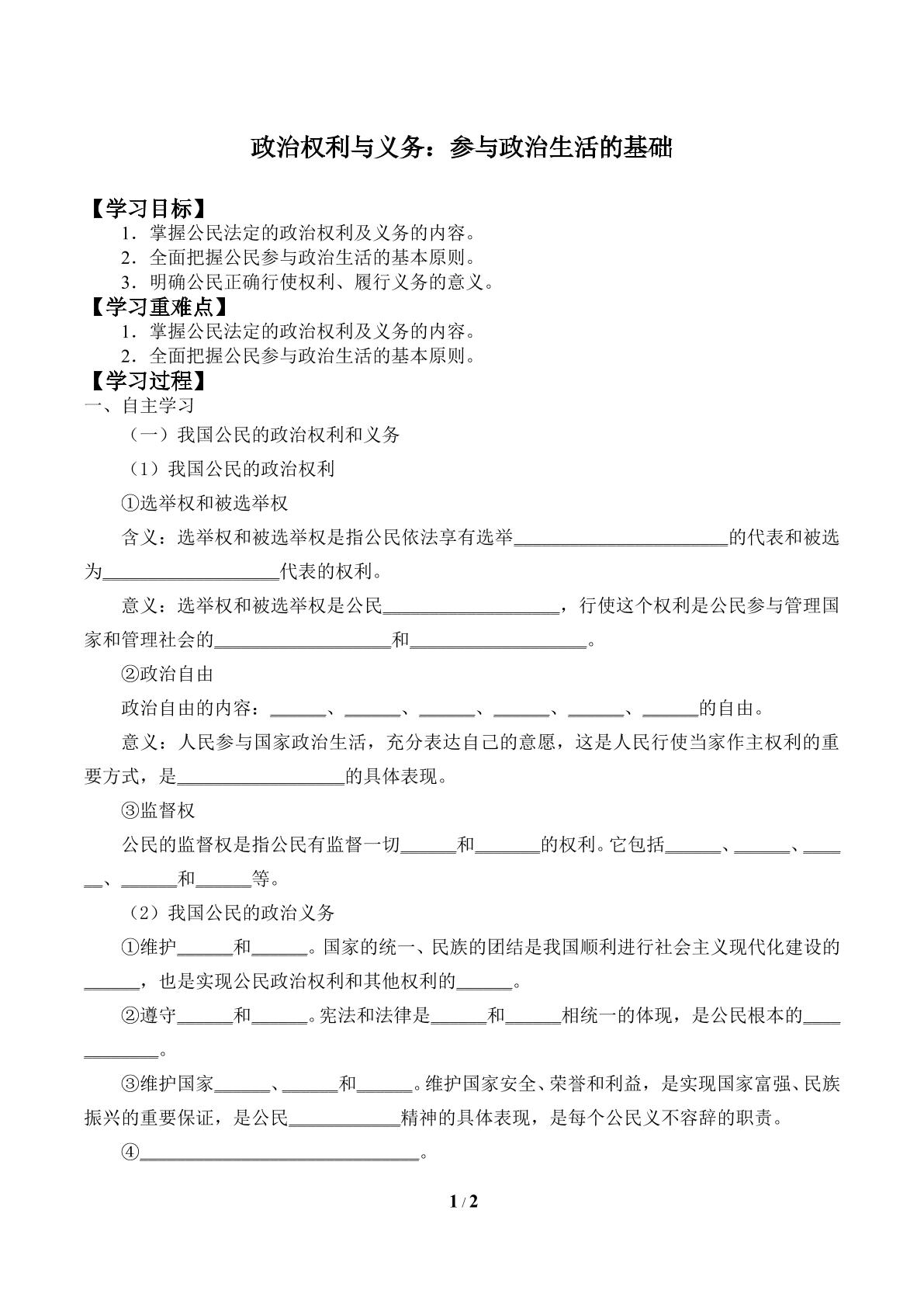 政治权利与义务：参与政治生活的基础

【学习目标】
1．掌握公民法定的政治权利及义务的内容。
2．全面把握公民参与政治生活的基本原则。
3．明确公民正确行使权利、履行义务的意义。
【学习重难点】
1．掌握公民法定的政治权利及义务的内容。
2．全面把握公民参与政治生活的基本原则。
【学习过程】
一、自主学习
（一）我国公民的政治权利和义务
（1）我国公民的政治权利
①选举权和被选举权

含义：选举权和被选举权是指公民依法享有选举____的代表和被选为____代表的权利。

意义：选举权和被选举权是公民____，行使这个权利是公民参与管理国家和管理社会的____和____。

②政治自由

政治自由的内容：____、____、____、____、____、____的自由。

意义：人民参与国家政治生活，充分表达自己的意愿，这是人民行使当家作主权利的重要方式，是____的具体表现。

③监督权

公民的监督权是指公民有监督一切____和____的权利。它包括____、____、____、____和____等。

（2）我国公民的政治义务

①维护____和____。国家的统一、民族的团结是我国顺利进行社会主义现代化建设的____，也是实现公民政治权利和其他权利的____。

②遵守____和____。宪法和法律是____和____相统一的体现，是公民根本的____。

③维护国家____、____和____。维护国家安全、荣誉和利益，是实现国家富强、民族振兴的重要保证，是公民____精神的具体表现，是每个公民义不容辞的职责。

④____。

1 / 2